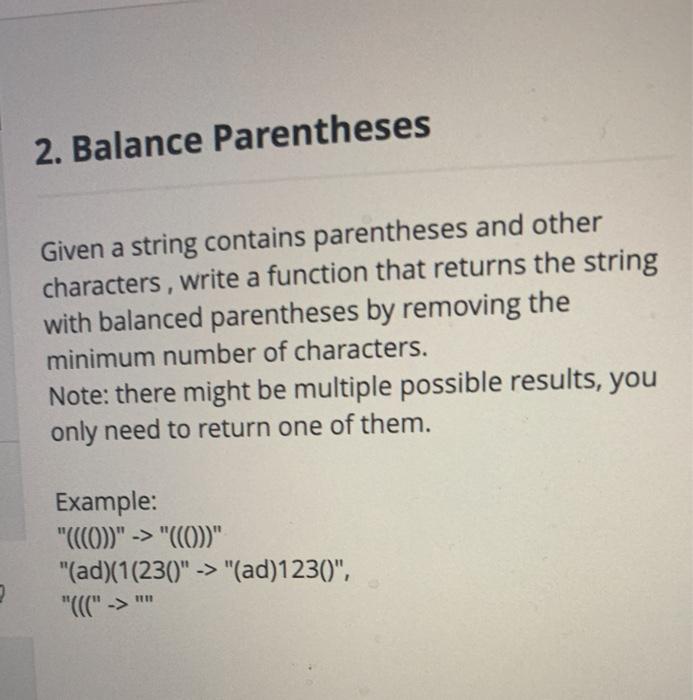 2. Balance Parentheses

Given a string contains parentheses and other characters , write a function that returns the string with balanced parentheses by removing the minimum number of characters.
Note: there might be multiple possible results, you only need to return one of them.

Example:
"(((()))" -> "((()))"
"(ad)(1(23()" -> "(ad)123()",
"(((" -> ""